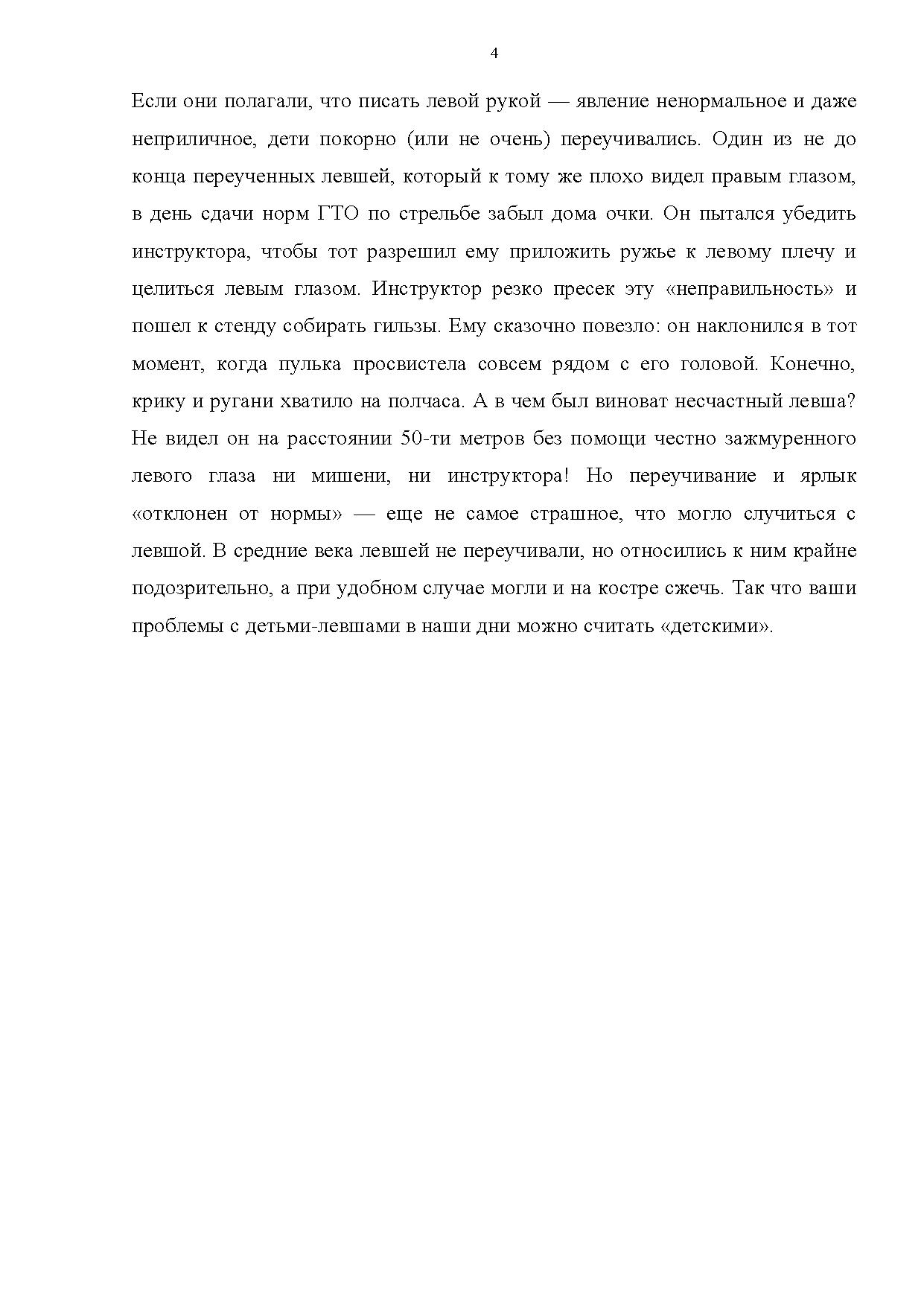 4

Если они полагали, что писать левой рукой — явление ненормальное и даже неприличное, дети покорно (или не очень) переучивались. Один из не до конца переученных левшей, который к тому же плохо видел правым глазом, в день сдачи норм ГТО по стрельбе забыл дома очки. Он пытался убедить инструктора, чтобы тот разрешил ему приложить ружье к левому плечу и целиться левым глазом. Инструктор резко пресек эту «неправильность» и пошел к стенду собирать гильзы. Ему сказочно повезло: он наклонился в тот момент, когда пулька просвистела совсем рядом с его головой. Конечно, крику и ругани хватило на полчаса. А в чем был виноват несчастный левша? Не видел он на расстоянии 50-ти метров без помощи честно зажмуренного левого глаза ни мишени, ни инструктора! Но переучивание и ярлык «отклонен от нормы» — еще не самое страшное, что могло случиться с левшой. В средние века левшей не переучивали, но относились к ним крайне подозрительно, а при удобном случае могли и на костре сжечь. Так что ваши проблемы с детьми-левшами в наши дни можно считать «детскими».